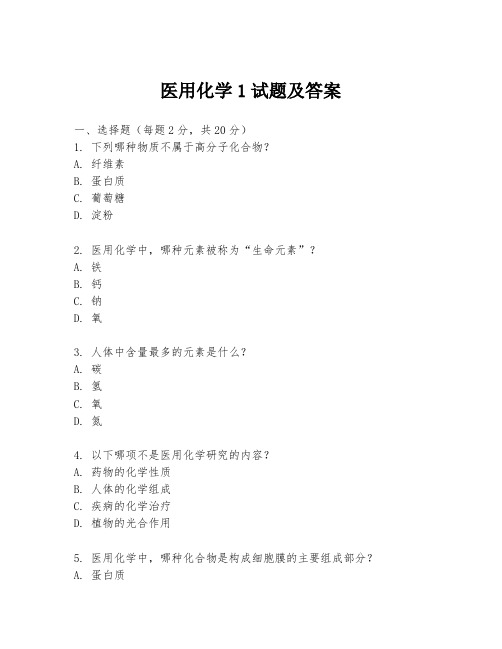 医用化学 1 试题及答案

一、选择题（每题 2 分，共 20 分）

1. 下列哪种物质不属于高分子化合物？
A. 纤维素
B. 蛋白质
C. 葡萄糖
D. 淀粉

2. 医用化学中，哪种元素被称为“生命元素”？
A. 铁
B. 钙
C. 钠
D. 氧

3. 人体中含量最多的元素是什么？
A. 碳
B. 氢
C. 氧
D. 氮

4. 以下哪项不是医用化学研究的内容？
A. 药物的化学性质
B. 人体的化学组成
C. 疾病的化学治疗
D. 植物的光合作用

5. 医用化学中，哪种化合物是构成细胞膜的主要组成部分？
A. 蛋白质